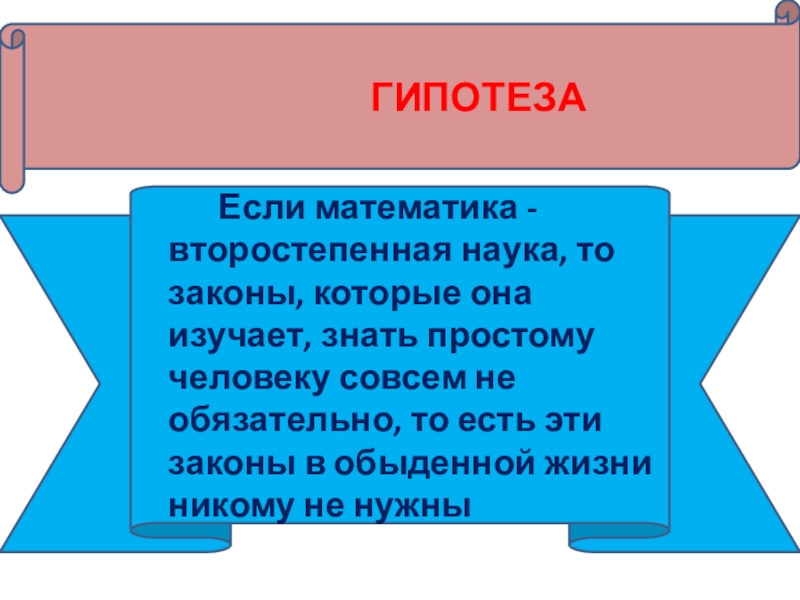 ГИПОТЕЗА

Если математика - второстепенная наука, то законы, которые она изучает, знать простому человеку совсем не обязательно, то есть эти законы в обыденной жизни никому не нужны